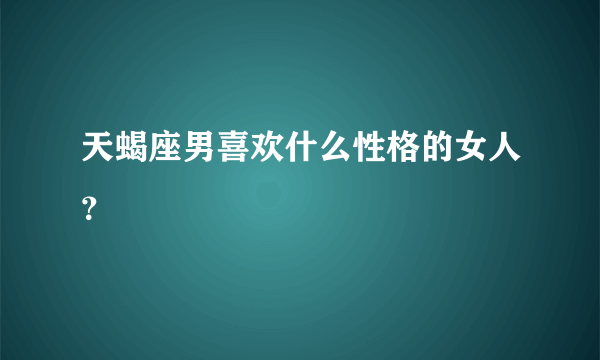 天蝎座男喜欢什么性格的女人?